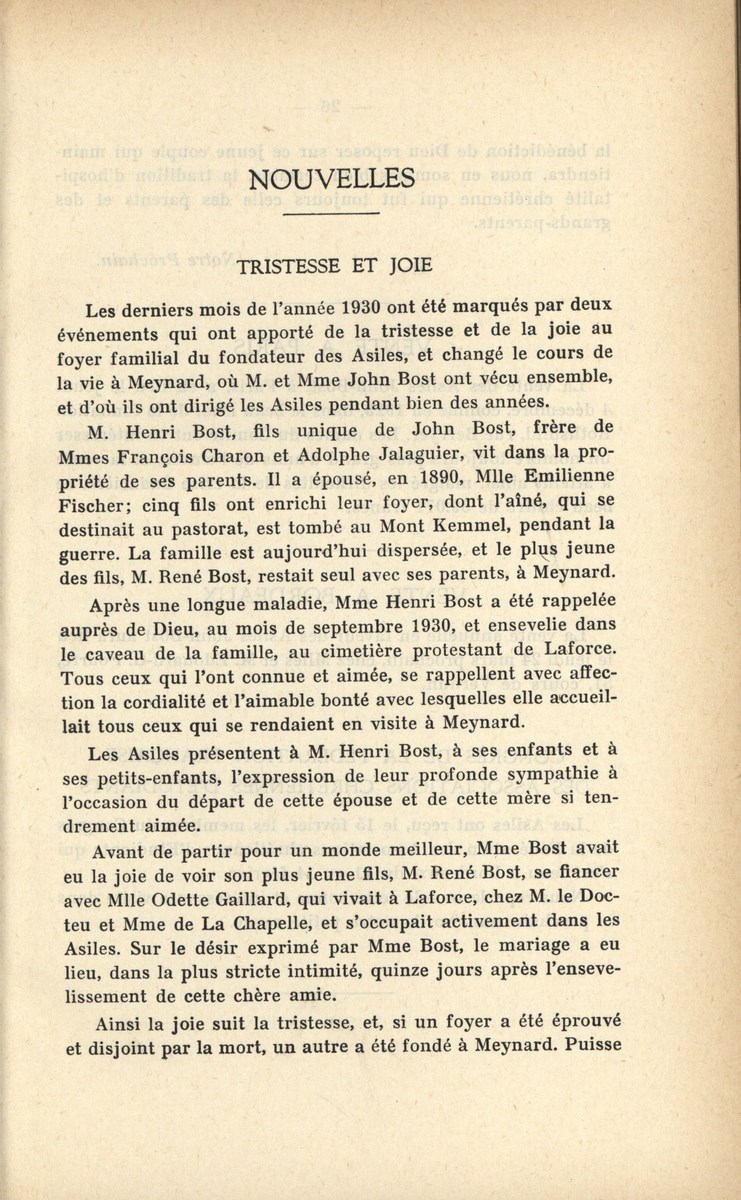 NOUVELLES

TRISTESSE ET JOIE

Les derniers mois de l'année 1930 ont été marqués par deux événements qui ont apporté de la tristesse et de la joie au foyer familial du fondateur des Asiles, et changé le cours de la vie à Meynard, où M. et Mme John Bost ont vécu ensemble, et d'où ils ont dirigé les Asiles pendant bien des années.

M. Henri Bost, fils unique de John Bost, frère de Mmes François Charon et Adolphe Jalaguier, vit dans la propriété de ses parents. Il a épousé, en 1890, Mlle Emilienne Fischer; cinq fils ont enrichi leur foyer, dont l'aîné, qui se destinait au pastorat, est tombé au Mont Kemmel, pendant la guerre. La famille est aujourd'hui dispersée, et le plus jeune des fils, M. René Bost, restait seul avec ses parents, à Meynard.

Après une longue maladie, Mme Henri Bost a été rappelée auprès de Dieu, au mois de septembre 1930, et ensevelie dans le caveau de la famille, au cimetière protestant de Laforce. Tous ceux qui l'ont connue et aimée, se rappellent avec affection la cordialité et l'aimable bonté avec lesquelles elle accueillait tous ceux qui se rendaient en visite à Meynard.

Les Asiles présentent à M. Henri Bost, à ses enfants et à ses petits-enfants, l'expression de leur profonde sympathie à l'occasion du départ de cette épouse et de cette mère si tendrement aimée.

Avant de partir pour un monde meilleur, Mme Bost avait eu la joie de voir son plus jeune fils, M. René Bost, se fiancer avec Mlle Odette Gaillard, qui vivait à Laforce, chez M. le Docteu et Mme de La Chapelle, et s'occupait activement dans les Asiles. Sur le désir exprimé par Mme Bost, le mariage a eu lieu, dans la plus stricte intimité, quinze jours après l'ensevelissement de cette chère amie.

Ainsi la joie suit la tristesse, et, si un foyer a été éprouvé et disjoint par la mort, un autre a été fondé à Meynard. Puisse